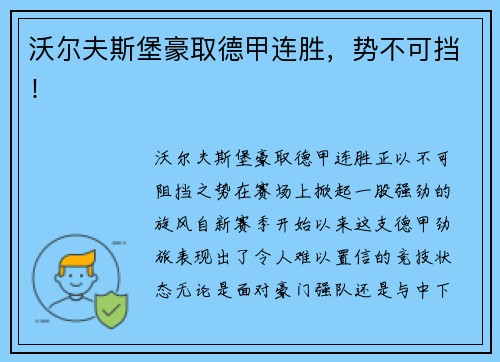 沃尔夫斯堡豪取德甲连胜，势不可挡！

沃尔夫斯堡豪取德甲连胜正以不可阻挡之势在赛场上掀起一股强劲的旋风自新赛季开始以来这支德甲劲旅表现出了令人难以置信的竞技状态无论是面对豪门强队还是与中下